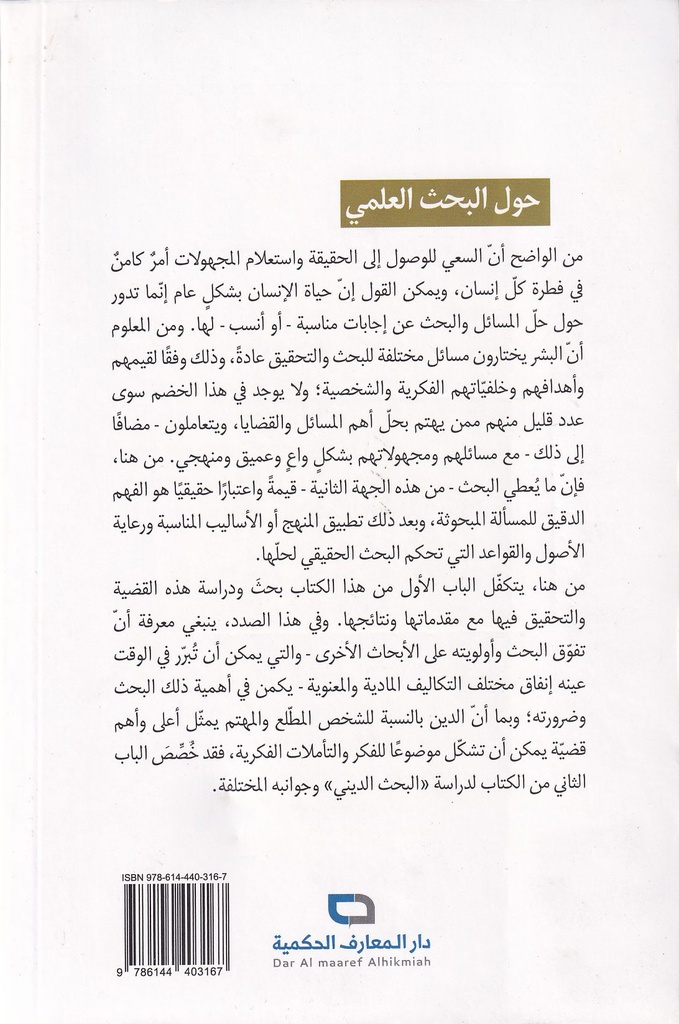 حول البحث العلمي

من الواضح أنّ السعي للوصول إلى الحقيقة واستعلام المجهولات أمرٌ كامنٌ في فطرة كلّ إنسان، ويمكن القول إنّ حياة الإنسان بشكلٍ عام إنّما تدور حول حلّ المسائل والبحث عن إجابات مناسبة - أو أنسب - لها. ومن المعلوم أنّ البشر يختارون مسائل مختلفة للبحث والتحقيق عادةً، وذلك وفقًا لقيمهم وأهدافهم وخلفيّاتهم الفكرية والشخصية؛ ولا يوجد في هذا الخضم سوى عدد قليل منهم ممن يهتم بحلّ أهم المسائل والقضايا، ويتعاملون - مضافًا إلى ذلك - مع مسائلهم ومجهولاتهم بشكلٍ واعٍ وعميق ومنهجي. من هنا، فإنّ ما يُعطي البحث - من هذه الجهة الثانية - قيمةً واعتبارًا حقيقيًا هو الفهم الدقيق للمسألة المبحوثة، وبعد ذلك تطبيق المنهج أو الأساليب المناسبة ورعاية الأصول والقواعد التي تحكم البحث الحقيقي لحلّها.

من هنا، يتكفّل الباب الأول من هذا الكتاب بحثَ ودراسة هذه القضية والتحقيق فيها مع مقدماتها ونتائجها. وفي هذا الصدد، ينبغي معرفة أنّ تفوّق البحث وأولويته على الأبحاث الأخرى - والتي يمكن أن تُبرّر في الوقت عينه إنفاق مختلف التكاليف المادية والمعنوية - يكمن في أهمية ذلك البحث وضرورته؛ وبما أنّ الدين بالنسبة للشخص المطّلع والمهتم يمثّل أعلى وأهم قضيّة يمكن أن تشكّل موضوعًا للفكر والتأملات الفكرية، فقد خُصِّص الباب الثاني من الكتاب لدراسة «البحث الديني» وجوانبه المختلفة.

ISBN 978-614-440-316-7

9 786144 403167

دار المعارف الحكمية
Dar Al maaref Alhikmiah